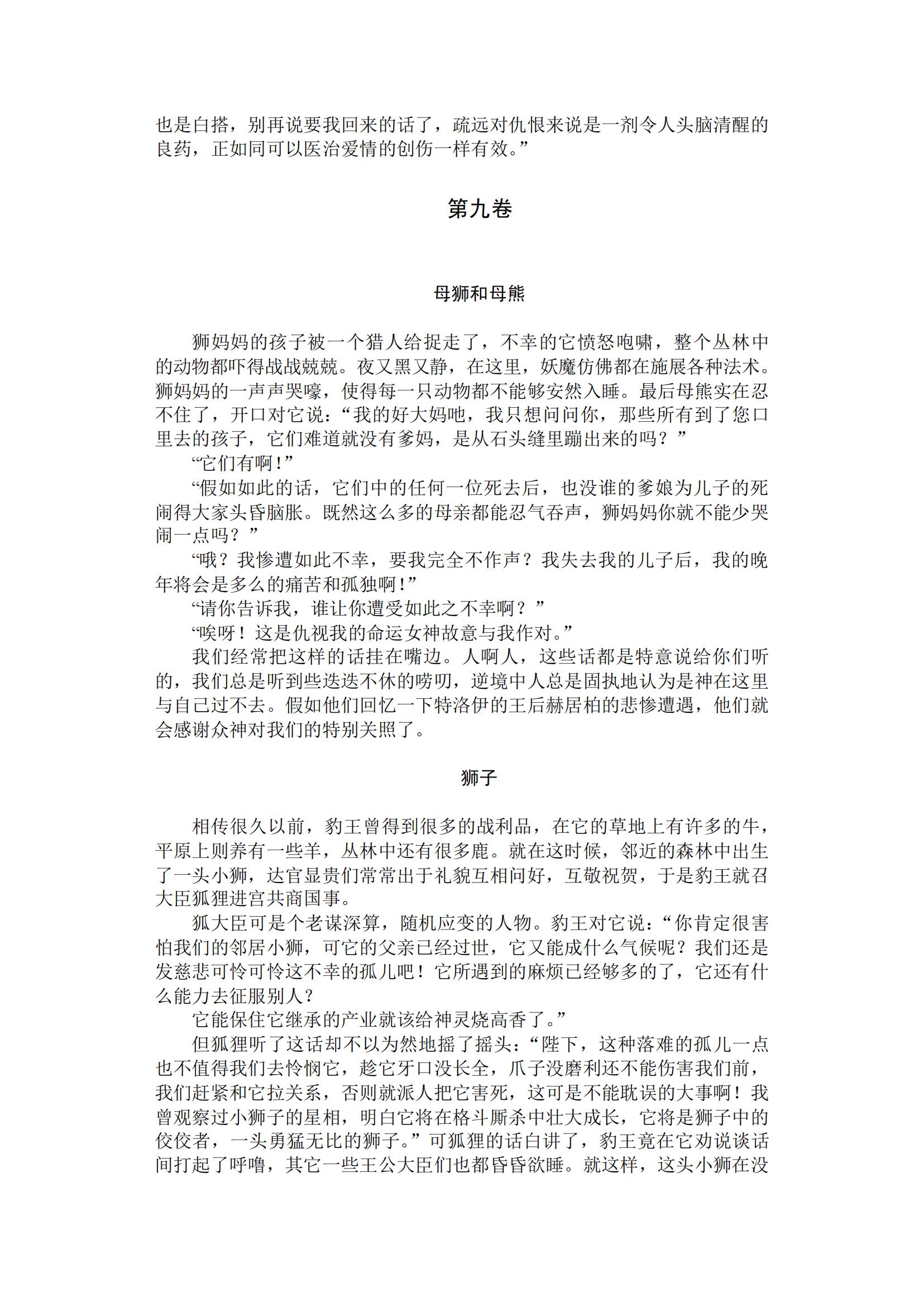 也是白搭，别再说要我回来的话了，疏远对仇恨来说是一剂令人头脑清醒的良药，正如同可以医治爱情的创伤一样有效。”

第九卷

母狮和母熊

狮妈妈的孩子被一个猎人给捉走了，不幸的它愤怒咆啸，整个丛林中的动物都吓得战战兢兢。夜又黑又静，在这里，妖魔仿佛都在施展各种法术。狮妈妈的一声声哭嚎，使得每一只动物都不能够安然入睡。最后母熊实在忍不住了，开口对它说：“我的好大妈吔，我只想问问你，那些所有到了您口里去的孩子，它们难道就没有爹妈，是从石头缝里蹦出来的吗？”

“它们有啊！”

“假如如此的话，它们中的任何一位死去后，也没谁的爹娘为儿子的死闹得大家头昏脑胀。既然这么多的母亲都能忍气吞声，狮妈妈你就不能少哭闹一点吗？”

“哦？我惨遭如此不幸，要我完全不作声？我失去我的儿子后，我的晚年将会是多么的痛苦和孤独啊！”

“请你告诉我，谁让你遭受如此之不幸啊？”

“唉呀！这是仇视我的命运女神故意与我作对。”

我们经常把这样的话挂在嘴边。人啊人，这些话都是特意说给你们听的，我们总是听到些迭迭不休的唠叨，逆境中人总是固执地认为是神在这里与自己过不去。假如他们回忆一下特洛伊的王后赫居柏的悲惨遭遇，他们就会感谢众神对我们的特别关照了。

狮子

相传很久以前，豹王曾得到很多的战利品，在它的草地上有许多的牛，平原上则养有一些羊，丛林中还有很多鹿。就在这时候，邻近的森林中出生了一头小狮，达官显贵们常常出于礼貌互相问好，互敬祝贺，于是豹王就召大臣狐狸进宫共商国事。

狐大臣可是个老谋深算，随机应变的人物。豹王对它说：“你肯定很害怕我们的邻居小狮，可它的父亲已经过世，它又能成什么气候呢？我们还是发慈悲可怜可怜这不幸的孤儿吧！它所遇到的麻烦已经够多的了，它还有什么能力去征服别人？

它能保住它继承的产业就该给神灵烧高香了。”

但狐狸听了这话却不以为然地摇了摇头：“陛下，这种落难的孤儿一点也不值得我们去怜悯它，趁它牙口没长全，爪子没磨利还不能伤害我们前，我们赶紧和它拉关系，否则就派人把它害死，这可是不能耽误的大事啊！我曾观察过小狮子的星相，明白它将在格斗厮杀中壮大成长，它将是狮子中的佼佼者，一头勇猛无比的狮子。”可狐狸的话白讲了，豹王竟在它劝说谈话间打起了呼噜，其它一些王公大臣们也都昏昏欲睡。就这样，这头小狮在没